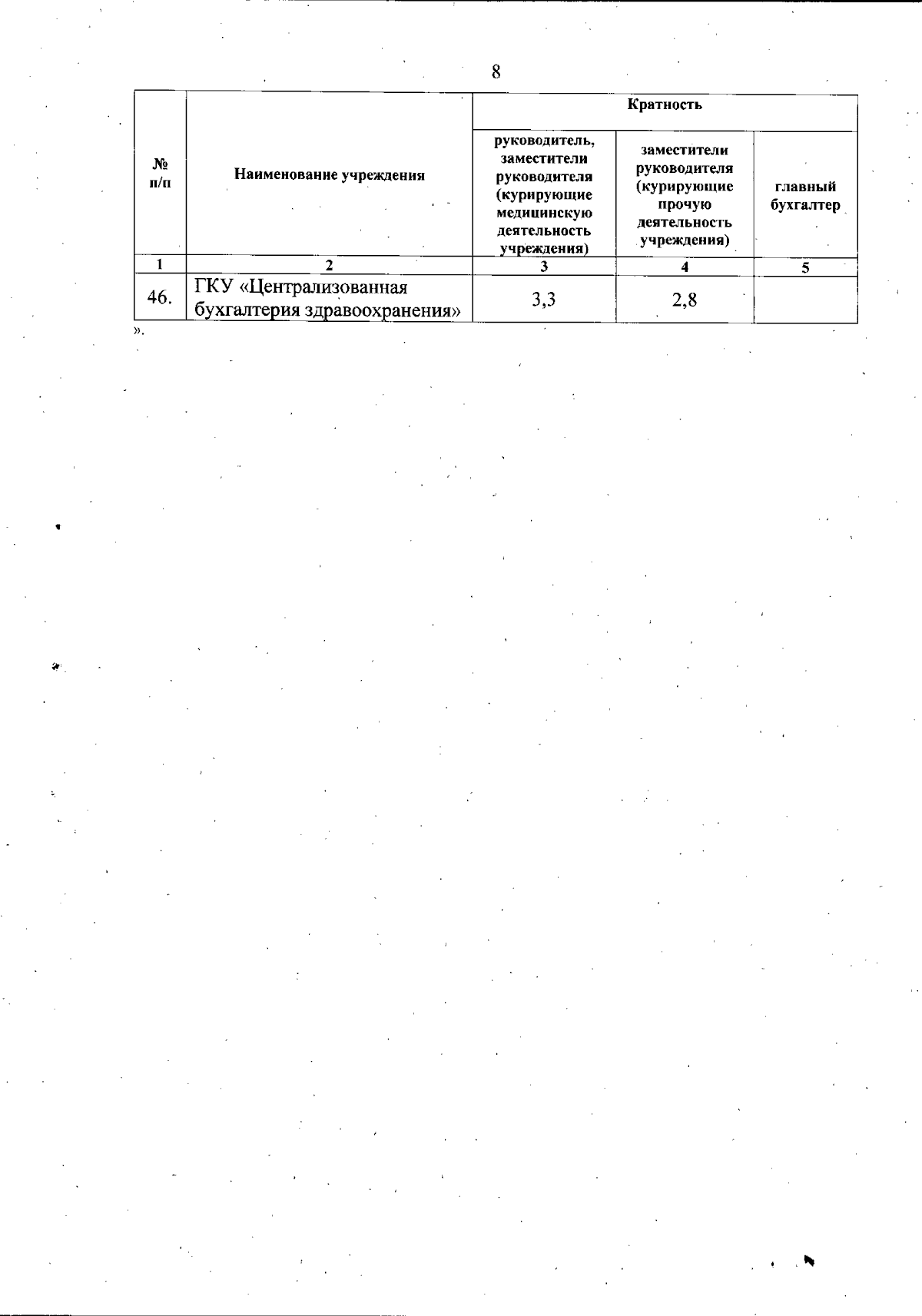 8

| № п/п | Наименование учреждения | Кратность | | |
|---|---|---|---|---|
| | | руководитель, заместители руководителя (курирующие медицинскую деятельность учреждения) | заместители руководителя (курирующие прочую деятельность учреждения) | главный бухгалтер |
| 1 | 2 | 3 | 4 | 5 |
| 46. | ГКУ «Централизованная бухгалтерия здравоохранения» | 3,3 | 2,8 | |

».